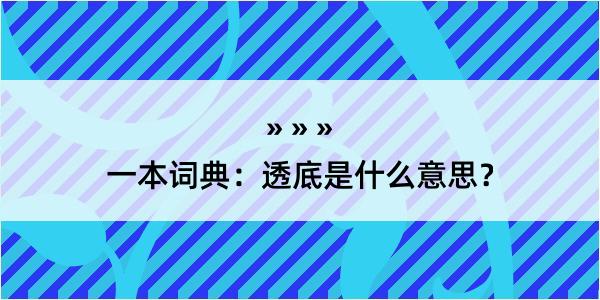 » » »

一本词典：透底是什么意思？